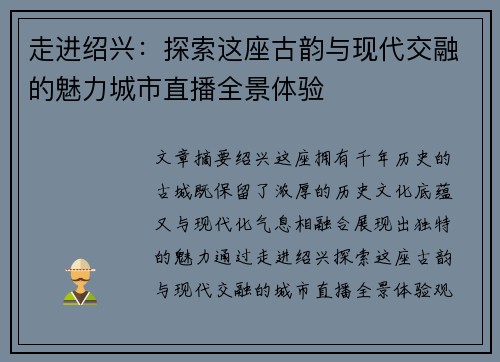 走进绍兴：探索这座古韵与现代交融的魅力城市直播全景体验

文章摘要绍兴这座拥有千年历史的古城既保留了浓厚的历史文化底蕴又与现代化气息相融合展现出独特的魅力通过走进绍兴探索这座古韵与现代交融的城市直播全景体验观